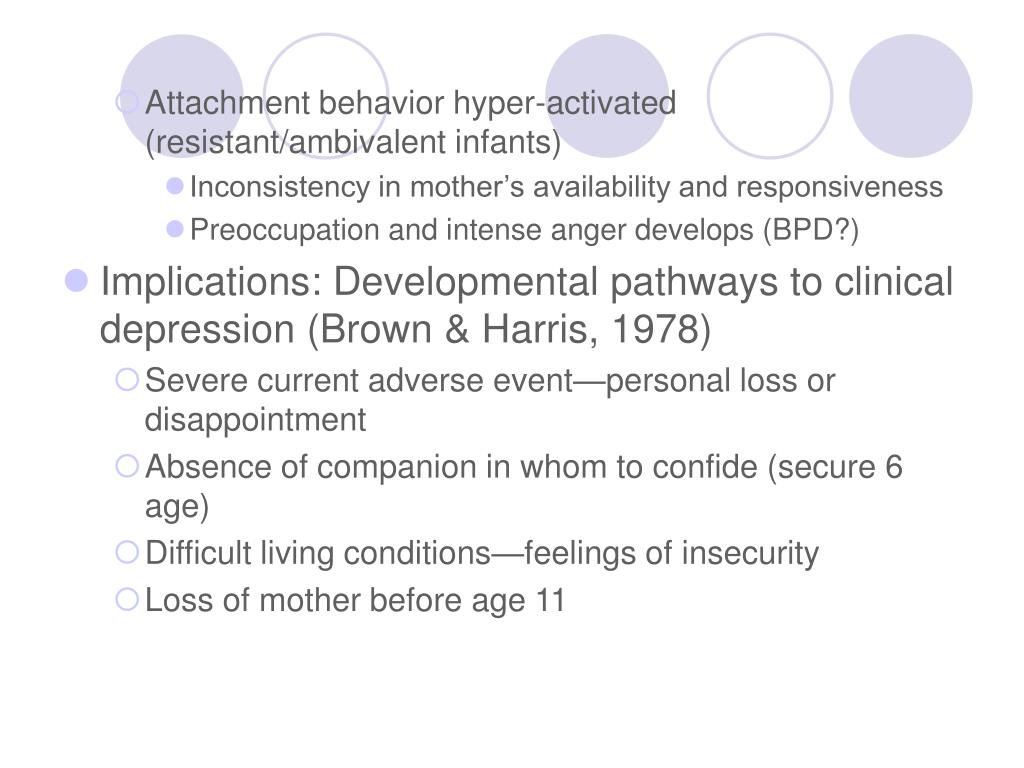 Attachment behavior hyper-activated (resistant/ambivalent infants)

Inconsistency in mother’s availability and responsiveness

Preoccupation and intense anger develops (BPD?)

Implications: Developmental pathways to clinical depression (Brown & Harris, 1978)

Severe current adverse event—personal loss or disappointment

Absence of companion in whom to confide (secure 6 age)

Difficult living conditions—feelings of insecurity

Loss of mother before age 11